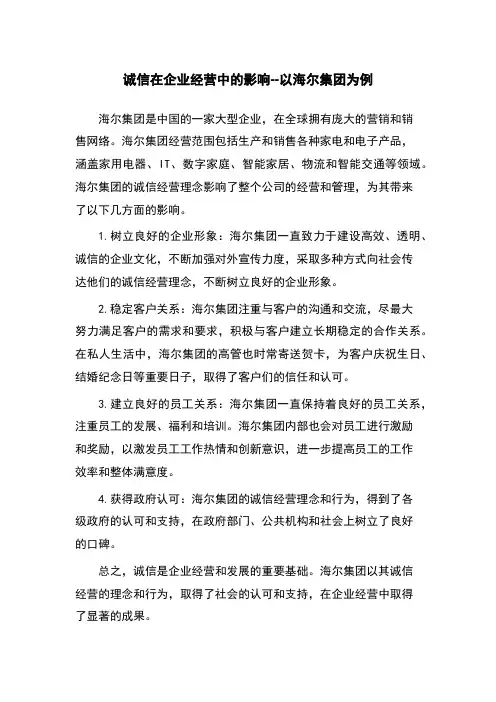 诚信在企业经营中的影响--以海尔集团为例

海尔集团是中国的一家大型企业，在全球拥有庞大的营销和销售网络。海尔集团经营范围包括生产和销售各种家电和电子产品，涵盖家用电器、IT、数字家庭、智能家居、物流和智能交通等领域。海尔集团的诚信经营理念影响了整个公司的经营和管理，为其带来了以下几方面的影响。

1. 树立良好的企业形象：海尔集团一直致力于建设高效、透明、诚信的企业文化，不断加强对外宣传力度，采取多种方式向社会传达他们的诚信经营理念，不断树立良好的企业形象。

2. 稳定客户关系：海尔集团注重与客户的沟通和交流，尽最大努力满足客户的需求和要求，积极与客户建立长期稳定的合作关系。在私人生活中，海尔集团的高管也时常寄送贺卡，为客户庆祝生日、结婚纪念日等重要日子，取得了客户们的信任和认可。

3. 建立良好的员工关系：海尔集团一直保持着良好的员工关系，注重员工的发展、福利和培训。海尔集团内部也会对员工进行激励和奖励，以激发员工工作热情和创新意识，进一步提高员工的工作效率和整体满意度。

4. 获得政府认可：海尔集团的诚信经营理念和行为，得到了各级政府的认可和支持，在政府部门、公共机构和社会上树立了良好的口碑。

总之，诚信是企业经营和发展的重要基础。海尔集团以其诚信经营的理念和行为，取得了社会的认可和支持，在企业经营中取得了显著的成果。